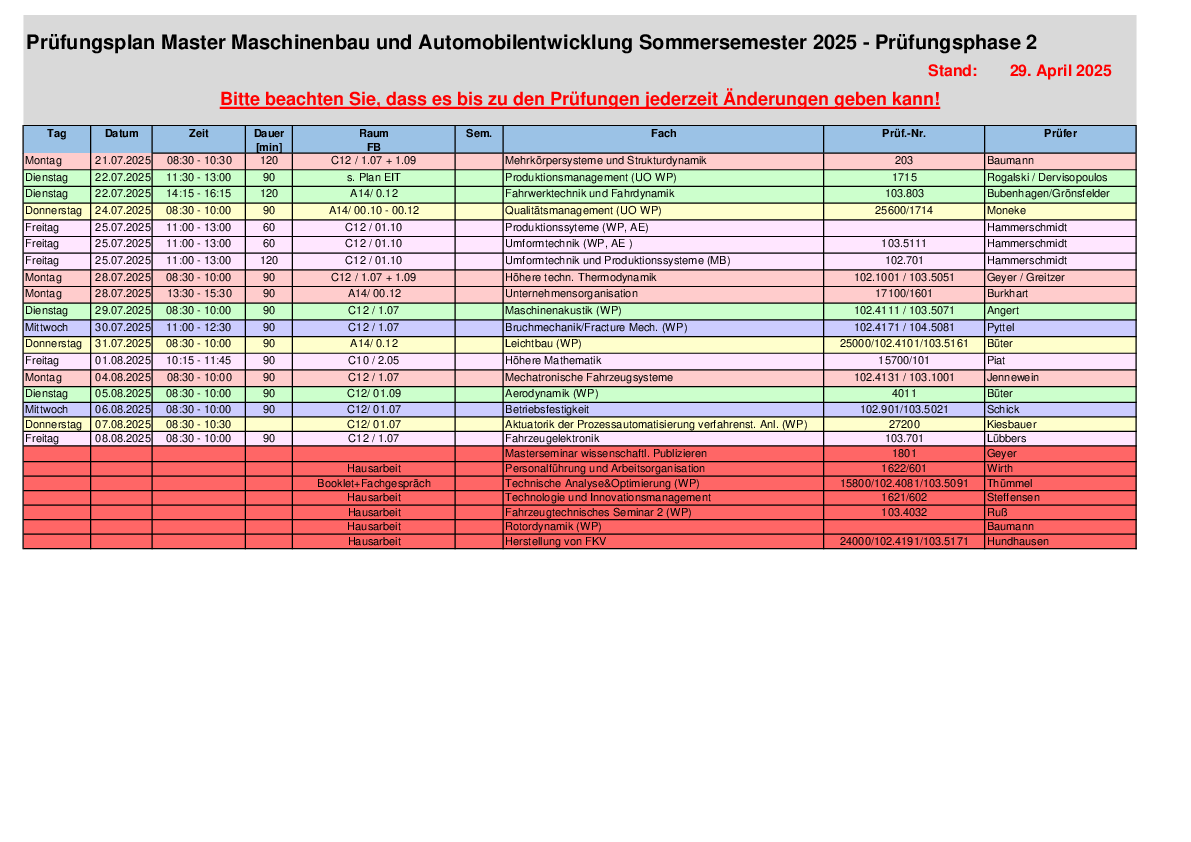 Prüfungsplan Master Maschinenbau und Automobilentwicklung Sommersemester 2025 - Prüfungsphase 2

Stand: 29. April 2025

Bitte beachten Sie, dass es bis zu den Prüfungen jederzeit Änderungen geben kann!

| Tag | Datum | Zeit | Dauer [min] | Raum FB | Sem. | Fach | Prüf.-Nr. | Prüfer |
|---|---|---|---|---|---|---|---|---|
| Montag | 21.07.2025 | 08:30 - 10:30 | 120 | C12 / 1.07 + 1.09 | | Mehrkörpersysteme und Strukturdynamik | 203 | Baumann |
| Dienstag | 22.07.2025 | 11:30 - 13:00 | 90 | s. Plan EIT | | Produktionsmanagement (UO WP) | 1715 | Rogalski / Dervisopoulos |
| Dienstag | 22.07.2025 | 14:15 - 16:15 | 120 | A14/ 0.12 | | Fahrwerktechnik und Fahrdynamik | 103.803 | Bubenhagen/Grönsfelder |
| Donnerstag | 24.07.2025 | 08:30 - 10:00 | 90 | A14/ 00.10 - 00.12 | | Qualitätsmanagement (UO WP) | 25600/1714 | Moneke |
| Freitag | 25.07.2025 | 11:00 - 13:00 | 60 | C12 / 01.10 | | Produktionssyteme (WP, AE) | | Hammerschmidt |
| Freitag | 25.07.2025 | 11:00 - 13:00 | 60 | C12 / 01.10 | | Umformtechnik (WP, AE ) | 103.5111 | Hammerschmidt |
| Freitag | 25.07.2025 | 11:00 - 13:00 | 120 | C12 / 01.10 | | Umformtechnik und Produktionssysteme (MB) | 102.701 | Hammerschmidt |
| Montag | 28.07.2025 | 08:30 - 10:00 | 90 | C12 / 1.07 + 1.09 | | Höhere techn. Thermodynamik | 102.1001 / 103.5051 | Geyer / Greitzer |
| Montag | 28.07.2025 | 13:30 - 15:30 | 90 | A14/ 00.12 | | Unternehmensorganisation | 17100/1601 | Burkhart |
| Dienstag | 29.07.2025 | 08:30 - 10:00 | 90 | C12 / 1.07 | | Maschinenakustik (WP) | 102.4111 / 103.5071 | Angert |
| Mittwoch | 30.07.2025 | 11:00 - 12:30 | 90 | C12 / 1.07 | | Bruchmechanik/Fracture Mech. (WP) | 102.4171 / 104.5081 | Pyttel |
| Donnerstag | 31.07.2025 | 08:30 - 10:00 | 90 | A14/ 0.12 | | Leichtbau (WP) | 25000/102.4101/103.5161 | Büter |
| Freitag | 01.08.2025 | 10:15 - 11:45 | 90 | C10 / 2.05 | | Höhere Mathematik | 15700/101 | Piat |
| Montag | 04.08.2025 | 08:30 - 10:00 | 90 | C12 / 1.07 | | Mechatronische Fahrzeugsysteme | 102.4131 / 103.1001 | Jennewein |
| Dienstag | 05.08.2025 | 08:30 - 10:00 | 90 | C12/ 01.09 | | Aerodynamik (WP) | 4011 | Büter |
| Mittwoch | 06.08.2025 | 08:30 - 10:00 | 90 | C12/ 01.07 | | Betriebsfestigkeit | 102.901/103.5021 | Schick |
| Donnerstag | 07.08.2025 | 08:30 - 10:30 | | C12/ 01.07 | | Aktuatorik der Prozessautomatisierung verfahrenst. Anl. (WP) | 27200 | Kiesbauer |
| Freitag | 08.08.2025 | 08:30 - 10:00 | 90 | C12 / 1.07 | | Fahrzeugelektronik | 103.701 | Lübbers |
| | | | | | | Masterseminar wissenschaftl. Publizieren | 1801 | Geyer |
| | | | | Hausarbeit | | Personalführung und Arbeitsorganisation | 1622/601 | Wirth |
| | | | | Booklet+Fachgespräch | | Technische Analyse&Optimierung (WP) | 15800/102.4081/103.5091 | Thümmel |
| | | | | Hausarbeit | | Technologie und Innovationsmanagement | 1621/602 | Steffensen |
| | | | | Hausarbeit | | Fahrzeugtechnisches Seminar 2 (WP) | 103.4032 | Ruß |
| | | | | Hausarbeit | | Rotordynamik (WP) | | Baumann |
| | | | | Hausarbeit | | Herstellung von FKV | 24000/102.4191/103.5171 | Hundhausen |